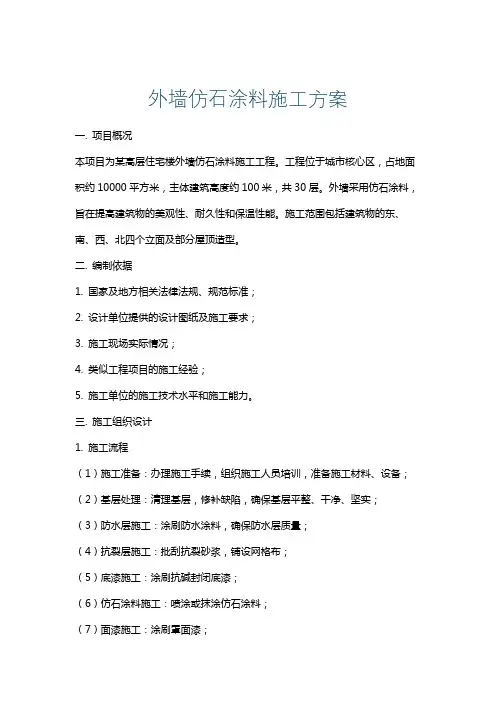 外墙仿石涂料施工方案

一. 项目概况

本项目为某高层住宅楼外墙仿石涂料施工工程。工程位于城市核心区，占地面积约 10000 平方米，主体建筑高度约 100 米，共 30 层。外墙采用仿石涂料，旨在提高建筑物的美观性、耐久性和保温性能。施工范围包括建筑物的东、南、西、北四个立面及部分屋顶造型。

二. 编制依据

1. 国家及地方相关法律法规、规范标准；

2. 设计单位提供的设计图纸及施工要求；

3. 施工现场实际情况；

4. 类似工程项目的施工经验；

5. 施工单位的施工技术水平和施工能力。

三. 施工组织设计

1. 施工流程

（1）施工准备：办理施工手续，组织施工人员培训，准备施工材料、设备；

（2）基层处理：清理基层，修补缺陷，确保基层平整、干净、坚实；

（3）防水层施工：涂刷防水涂料，确保防水层质量；

（4）抗裂层施工：批刮抗裂砂浆，铺设网格布；

（5）底漆施工：涂刷抗碱封闭底漆；

（6）仿石涂料施工：喷涂或抹涂仿石涂料；

（7）面漆施工：涂刷罩面漆；